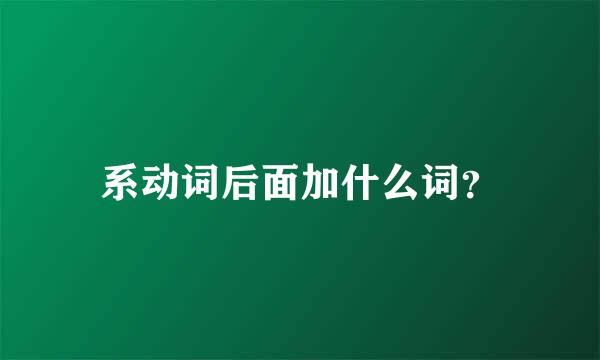 系动词后面加什么词?